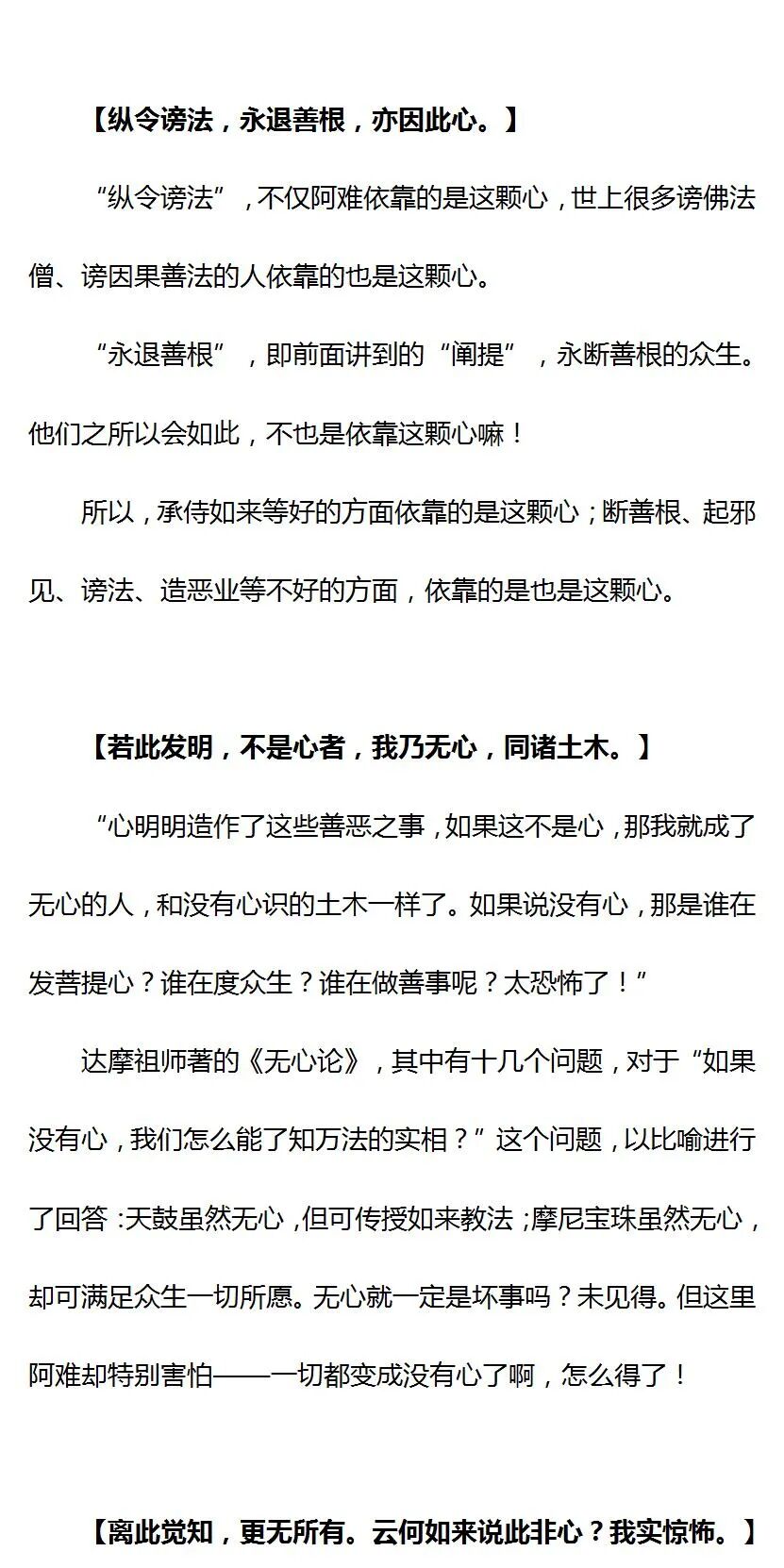 【纵令谤法，永退善根，亦因此心。】

“纵令谤法”，不仅阿难依靠的是这颗心，世上很多谤佛法僧、谤因果善法的人依靠的也是这颗心。

“永退善根”，即前面讲到的“阐提”，永断善根的众生。他们之所以会如此，不也是依靠这颗心嘛！

所以，承侍如来等好的方面依靠的是这颗心；断善根、起邪见、谤法、造恶业等不好的方面，依靠的是也是这颗心。

【若此发明，不是心者，我乃无心，同诸土木。】

“心明明造作了这些善恶之事，如果这不是心，那我就成了无心的人，和没有心识的土木一样了。如果说没有心，那是谁在发菩提心？谁在度众生？谁在做善事呢？太恐怖了！”

达摩祖师著的《无心论》，其中有十几个问题，对于“如果没有心，我们怎么能了知万法的实相？”这个问题，以比喻进行了回答：天鼓虽然无心，但可传授如来教法；摩尼宝珠虽然无心，却可满足众生一切所愿。无心就一定是坏事吗？未见得。但这里阿难却特别害怕——一切都变成没有心了啊，怎么得了！

【离此觉知，更无所有。云何如来说此非心？我实惊怖。】